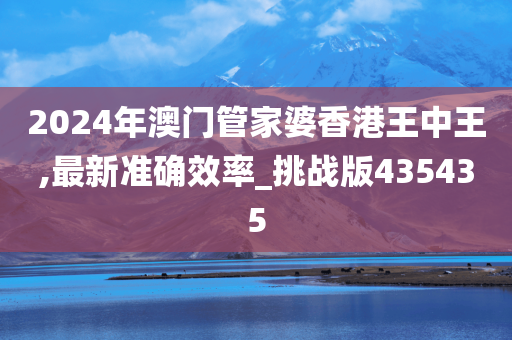 2024年澳门管家婆香港王中王,最新准确效率_挑战版435435